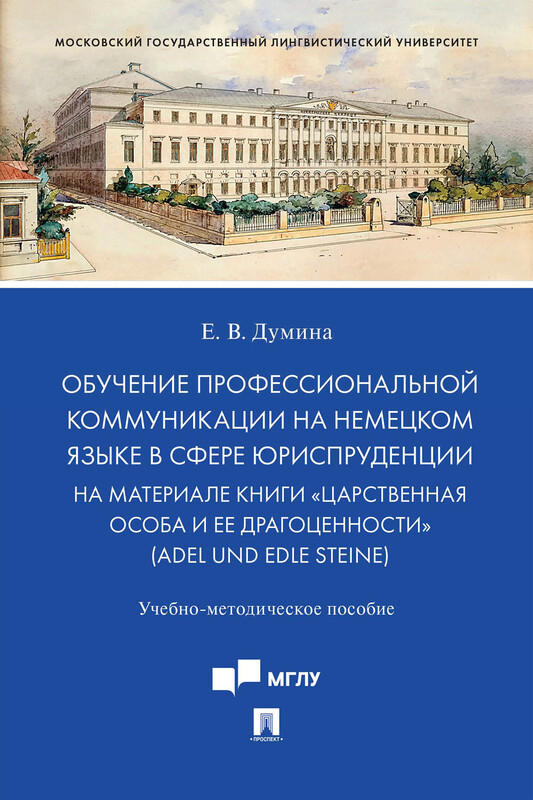 МОСКОВСКИЙ ГОСУДАРСТВЕННЫЙ ЛИНГВИСТИЧЕСКИЙ УНИВЕРСИТЕТ

Е. В. Думина

ОБУЧЕНИЕ ПРОФЕССИОНАЛЬНОЙ КОММУНИКАЦИИ НА НЕМЕЦКОМ ЯЗЫКЕ В СФЕРЕ ЮРИСПРУДЕНЦИИ

НА МАТЕРИАЛЕ КНИГИ «ЦАРСТВЕННАЯ ОСОБА И ЕЕ ДРАГОЦЕННОСТИ» (ADEL UND EDLE STEINE)

Учебно-методическое пособие

МГЛУ

ПРОСПЕКТ